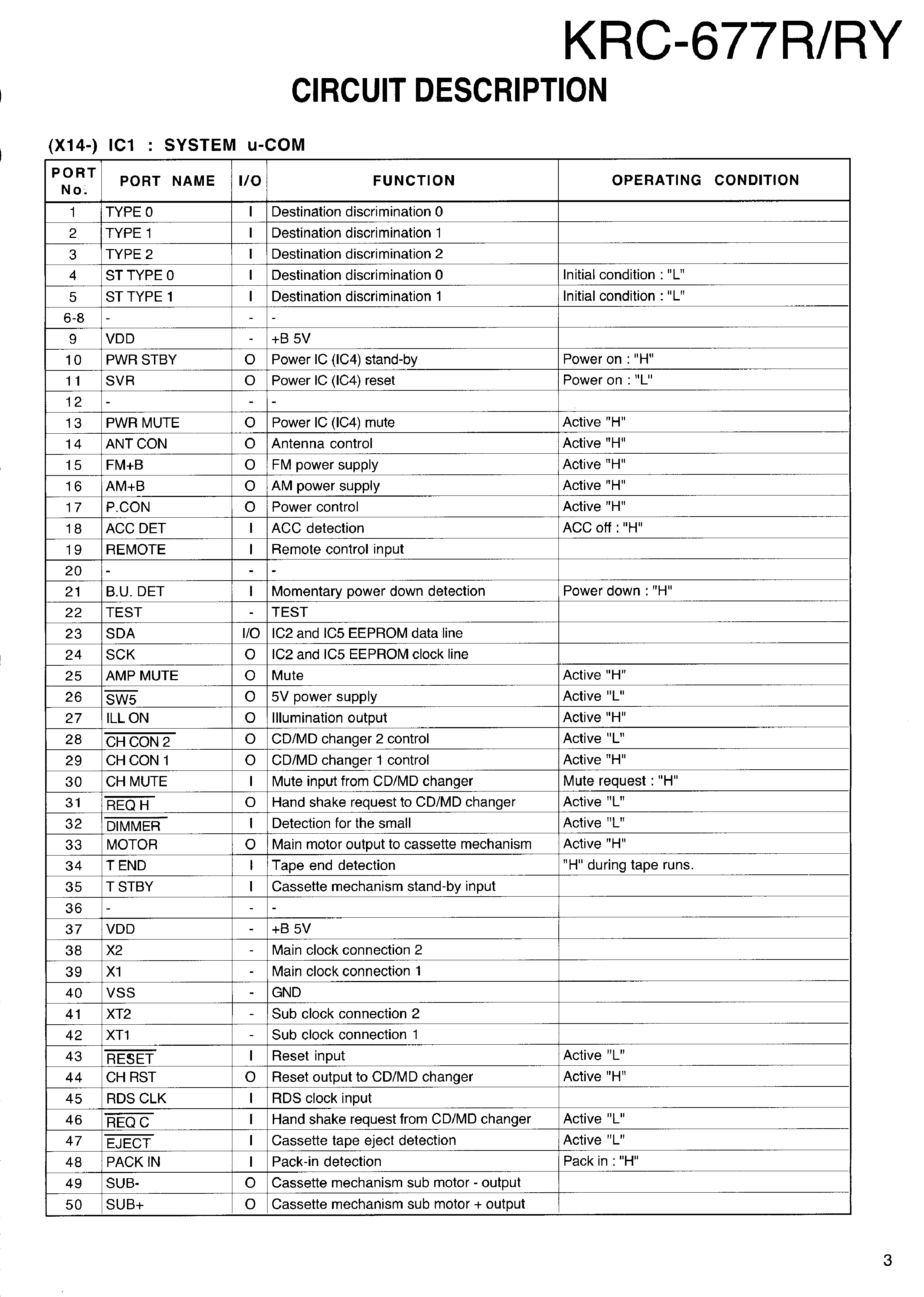 KRC-677R/RY

CIRCUIT DESCRIPTION

(X14-) IC1 : SYSTEM u-COM

| PORT No. | PORT NAME | I/O | FUNCTION | OPERATING CONDITION |
|---|---|---|---|---|
| 1 | TYPE 0 | I | Destination discrimination 0 | |
| 2 | TYPE 1 | I | Destination discrimination 1 | |
| 3 | TYPE 2 | I | Destination discrimination 2 | |
| 4 | ST TYPE 0 | I | Destination discrimination 0 | Initial condition : "L" |
| 5 | ST TYPE 1 | I | Destination discrimination 1 | Initial condition : "L" |
| 6-8 | - | - | - | |
| 9 | VDD | - | +B 5V | |
| 10 | PWR STBY | O | Power IC (IC4) stand-by | Power on : "H" |
| 11 | SVR | O | Power IC (IC4) reset | Power on : "L" |
| 12 | - | - | - | |
| 13 | PWR MUTE | O | Power IC (IC4) mute | Active "H" |
| 14 | ANT CON | O | Antenna control | Active "H" |
| 15 | FM+B | O | FM power supply | Active "H" |
| 16 | AM+B | O | AM power supply | Active "H" |
| 17 | P.CON | O | Power control | Active "H" |
| 18 | ACC DET | I | ACC detection | ACC off : "H" |
| 19 | REMOTE | I | Remote control input | |
| 20 | - | - | - | |
| 21 | B.U. DET | I | Momentary power down detection | Power down : "H" |
| 22 | TEST | - | TEST | |
| 23 | SDA | I/O | IC2 and IC5 EEPROM data line | |
| 24 | SCK | O | IC2 and IC5 EEPROM clock line | |
| 25 | AMP MUTE | O | Mute | Active "H" |
| 26 | $\overline{SW5}$ | O | 5V power supply | Active "L" |
| 27 | ILL ON | O | Illumination output | Active "H" |
| 28 | $\overline{CH CON 2}$ | O | CD/MD changer 2 control | Active "L" |
| 29 | CH CON 1 | O | CD/MD changer 1 control | Active "H" |
| 30 | CH MUTE | I | Mute input from CD/MD changer | Mute request : "H" |
| 31 | $\overline{REQ H}$ | O | Hand shake request to CD/MD changer | Active "L" |
| 32 | $\overline{DIMMER}$ | I | Detection for the small | Active "L" |
| 33 | MOTOR | O | Main motor output to cassette mechanism | Active "H" |
| 34 | T END | I | Tape end detection | "H" during tape runs. |
| 35 | T STBY | I | Cassette mechanism stand-by input | |
| 36 | - | - | - | |
| 37 | VDD | - | +B 5V | |
| 38 | X2 | - | Main clock connection 2 | |
| 39 | X1 | - | Main clock connection 1 | |
| 40 | VSS | - | GND | |
| 41 | XT2 | - | Sub clock connection 2 | |
| 42 | XT1 | - | Sub clock connection 1 | |
| 43 | $\overline{RESET}$ | I | Reset input | Active "L" |
| 44 | CH RST | O | Reset output to CD/MD changer | Active "H" |
| 45 | RDS CLK | I | RDS clock input | |
| 46 | $\overline{REQ C}$ | I | Hand shake request from CD/MD changer | Active "L" |
| 47 | $\overline{EJECT}$ | I | Cassette tape eject detection | Active "L" |
| 48 | PACK IN | I | Pack-in detection | Pack in : "H" |
| 49 | SUB- | O | Cassette mechanism sub motor - output | |
| 50 | SUB+ | O | Cassette mechanism sub motor + output | |

3